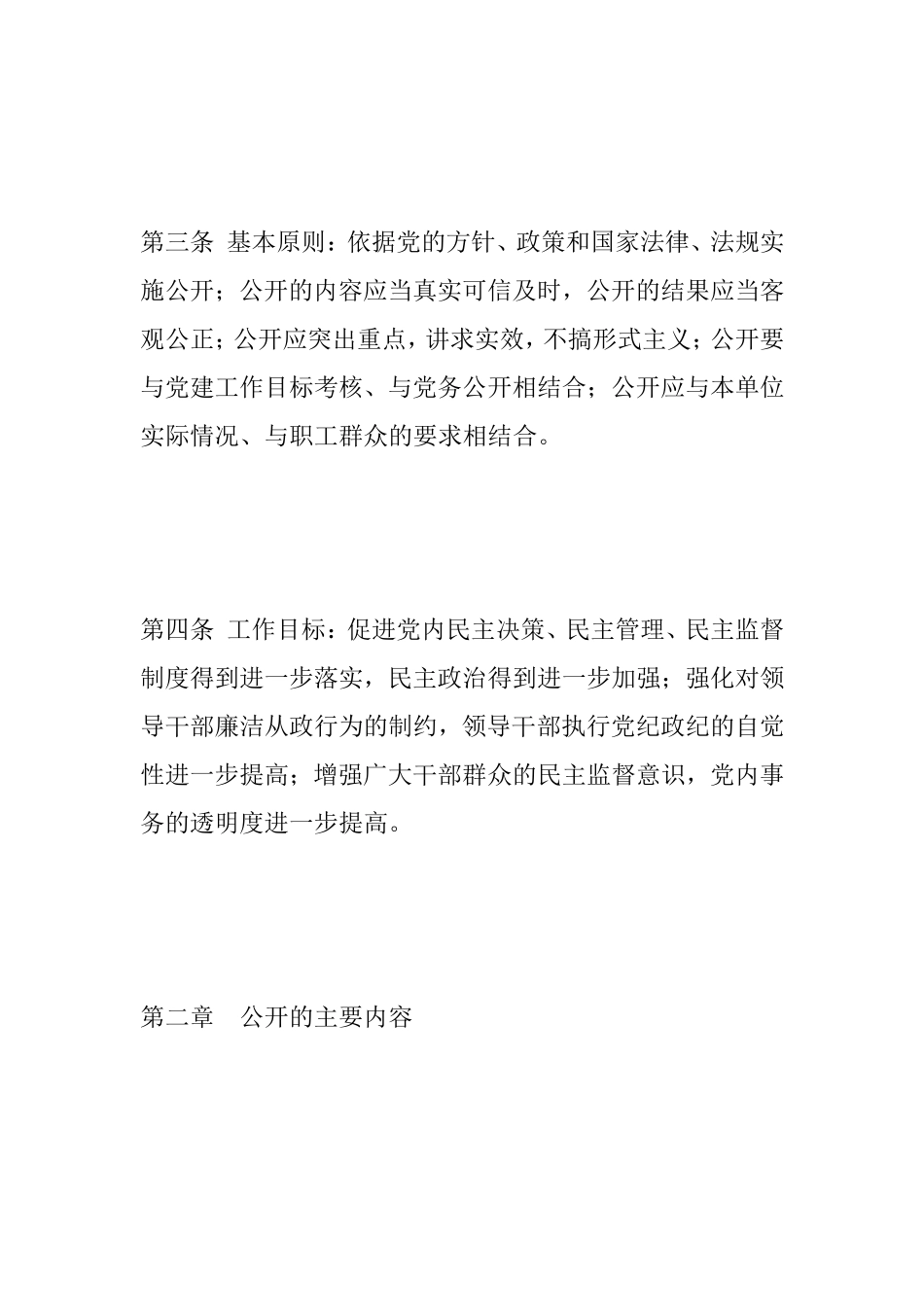 第三条 基本原则：依据党的方针、政策和国家法律、法规实施公开；公开的内容应当真实可信及时，公开的结果应当客观公正；公开应突出重点，讲求实效，不搞形式主义；公开要与党建工作目标考核、与党务公开相结合；公开应与本单位实际情况、与职工群众的要求相结合。

第四条 工作目标：促进党内民主决策、民主管理、民主监督制度得到进一步落实，民主政治得到进一步加强；强化对领导干部廉洁从政行为的制约，领导干部执行党纪政纪的自觉性进一步提高；增强广大干部群众的民主监督意识，党内事务的透明度进一步提高。

第二章 公开的主要内容